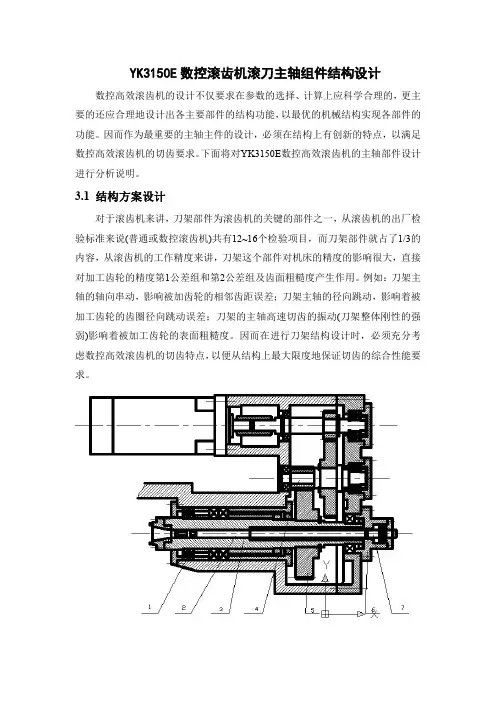 YK3150E 数控滚齿机滚刀主轴组件结构设计

数控高效滚齿机的设计不仅要求在参数的选择、计算上应科学合理的，更主要的还应合理地设计出各主要部件的结构功能，以最优的机械结构实现各部件的功能。因而作为最重要的主轴主件的设计，必须在结构上有创新的特点，以满足数控高效滚齿机的切齿要求。下面将对YK3150E数控高效滚齿机的主轴部件设计进行分析说明。

3.1 结构方案设计

对于滚齿机来讲，刀架部件为滚齿机的关键的部件之一，从滚齿机的出厂检验标准来说(普通或数控滚齿机)共有12~16个检验项目，而刀架部件就占了1/3的内容，从滚齿机的工作精度来讲，刀架这个部件对机床的精度的影响很大，直接对加工齿轮的精度第1公差组和第2公差组及齿面粗糙度产生作用。例如：刀架主轴的轴向串动，影响被加齿轮的相邻齿距误差；刀架主轴的径向跳动，影响着被加工齿轮的齿圈径向跳动误差；刀架的主轴高速切齿的振动(刀架整体刚性的强弱)影响着被加工齿轮的表面粗糙度。因而在进行刀架结构设计时，必须充分考虑数控高效滚齿机的切齿特点，以便从结构上最大限度地保证切齿的综合性能要求。

1 2 3 4 5 6 7